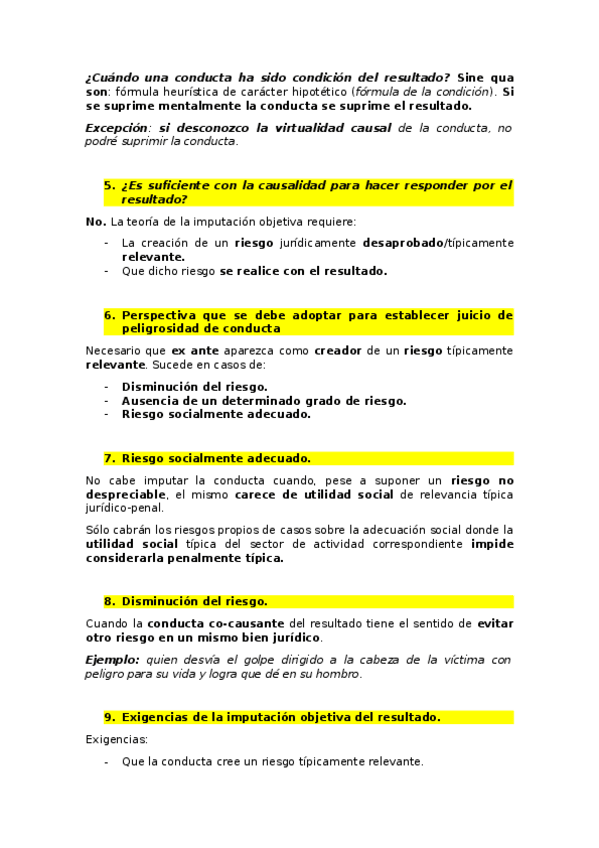 ¿Cuándo una conducta ha sido condición del resultado? Sine qua son: fórmula heurística de carácter hipotético (fórmula de la condición). Si se suprime mentalmente la conducta se suprime el resultado.

Excepción: si desconozco la virtualidad causal de la conducta, no podré suprimir la conducta.

5. ¿Es suficiente con la causalidad para hacer responder por el resultado?

No. La teoría de la imputación objetiva requiere:

- La creación de un riesgo jurídicamente desaprobado/típicamente relevante.
- Que dicho riesgo se realice con el resultado.

6. Perspectiva que se debe adoptar para establecer juicio de peligrosidad de conducta

Necesario que ex ante aparezca como creador de un riesgo típicamente relevante. Sucede en casos de:

- Disminución del riesgo.
- Ausencia de un determinado grado de riesgo.
- Riesgo socialmente adecuado.

7. Riesgo socialmente adecuado.

No cabe imputar la conducta cuando, pese a suponer un riesgo no despreciable, el mismo carece de utilidad social de relevancia típica jurídico-penal.

Sólo cabrán los riesgos propios de casos sobre la adecuación social donde la utilidad social típica del sector de actividad correspondiente impide considerarla penalmente típica.

8. Disminución del riesgo.

Cuando la conducta co-causante del resultado tiene el sentido de evitar otro riesgo en un mismo bien jurídico.

Ejemplo: quien desvía el golpe dirigido a la cabeza de la víctima con peligro para su vida y logra que dé en su hombro.

9. Exigencias de la imputación objetiva del resultado.

Exigencias:

- Que la conducta cree un riesgo típicamente relevante.